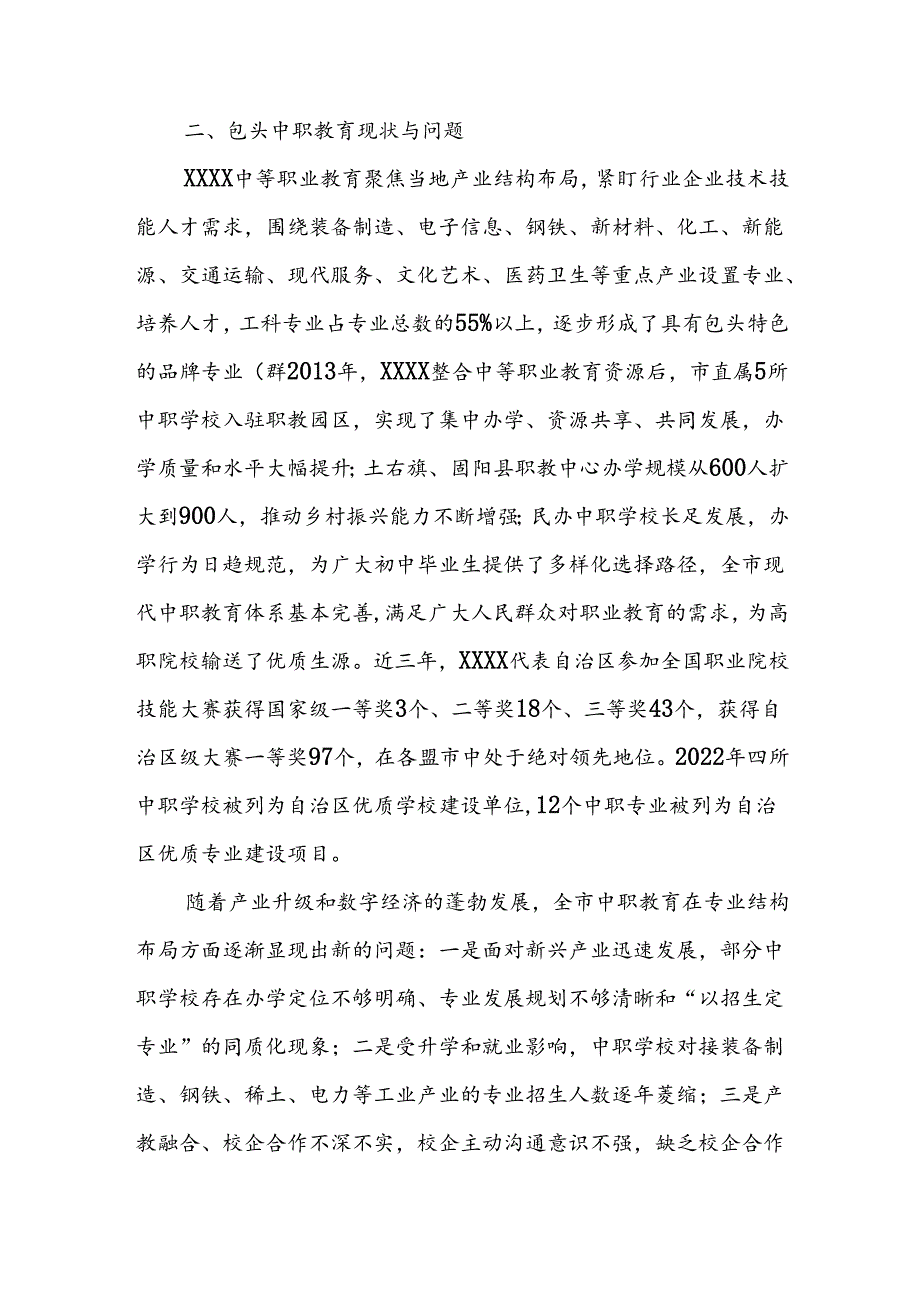 二、包头中职教育现状与问题

XXXX中等职业教育聚焦当地产业结构布局，紧盯行业企业技术技能人才需求，围绕装备制造、电子信息、钢铁、新材料、化工、新能源、交通运输、现代服务、文化艺术、医药卫生等重点产业设置专业、培养人才，工科专业占专业总数的55%以上，逐步形成了具有包头特色的品牌专业（群2013年，XXXX整合中等职业教育资源后，市直属5所中职学校入驻职教园区，实现了集中办学、资源共享、共同发展，办学质量和水平大幅提升;土右旗、固阳县职教中心办学规模从600人扩大到900人，推动乡村振兴能力不断增强;民办中职学校长足发展，办学行为日趋规范，为广大初中毕业生提供了多样化选择路径，全市现代中职教育体系基本完善,满足广大人民群众对职业教育的需求，为高职院校输送了优质生源。近三年，XXXX代表自治区参加全国职业院校技能大赛获得国家级一等奖3个、二等奖18个、三等奖43个，获得自治区级大赛一等奖97个，在各盟市中处于绝对领先地位。2022年四所中职学校被列为自治区优质学校建设单位,12个中职专业被列为自治区优质专业建设项目。

随着产业升级和数字经济的蓬勃发展，全市中职教育在专业结构布局方面逐渐显现出新的问题：一是面对新兴产业迅速发展，部分中职学校存在办学定位不够明确、专业发展规划不够清晰和“以招生定专业”的同质化现象；二是受升学和就业影响，中职学校对接装备制造、钢铁、稀土、电力等工业产业的专业招生人数逐年萎缩；三是产教融合、校企合作不深不实，校企主动沟通意识不强，缺乏校企合作